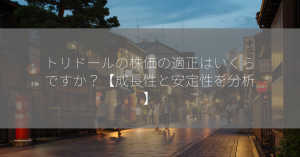 トリドールの株価の適正はいくらですか？【成長性と安定性を分析】